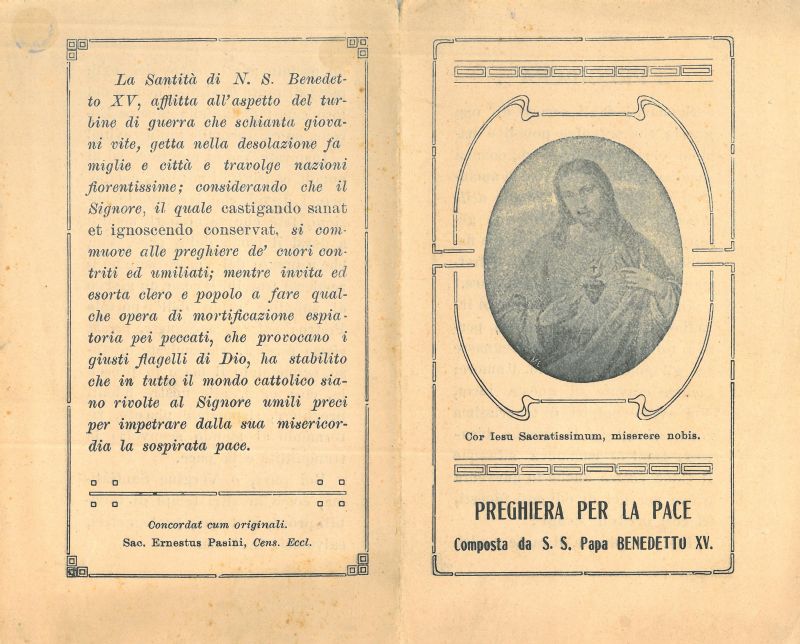 La Santità di N. S. Benedetto XV, afflitta all'aspetto del turbine di guerra che schianta giovani vite, getta nella desolazione famiglie e città e travolge nazioni fiorentissime; considerando che il Signore, il quale castigando sanat et ignoscendo conservat, si commuove alle preghiere de' cuori contriti ed umiliati; mentre invita ed esorta clero e popolo a fare qualche opera di mortificazione espiatoria pei peccati, che provocano i giusti flagelli di Dio, ha stabilito che in tutto il mondo cattolico siano rivolte al Signore umili preci per impetrare dalla sua misericordia la sospirata pace.

Concordat cum originali.
Sac. Ernestus Pasini, Cens. Eccl.

Cor Iesu Sacratissimum, miserere nobis.

PREGHIERA PER LA PACE
Composta da S. S. Papa BENEDETTO XV.